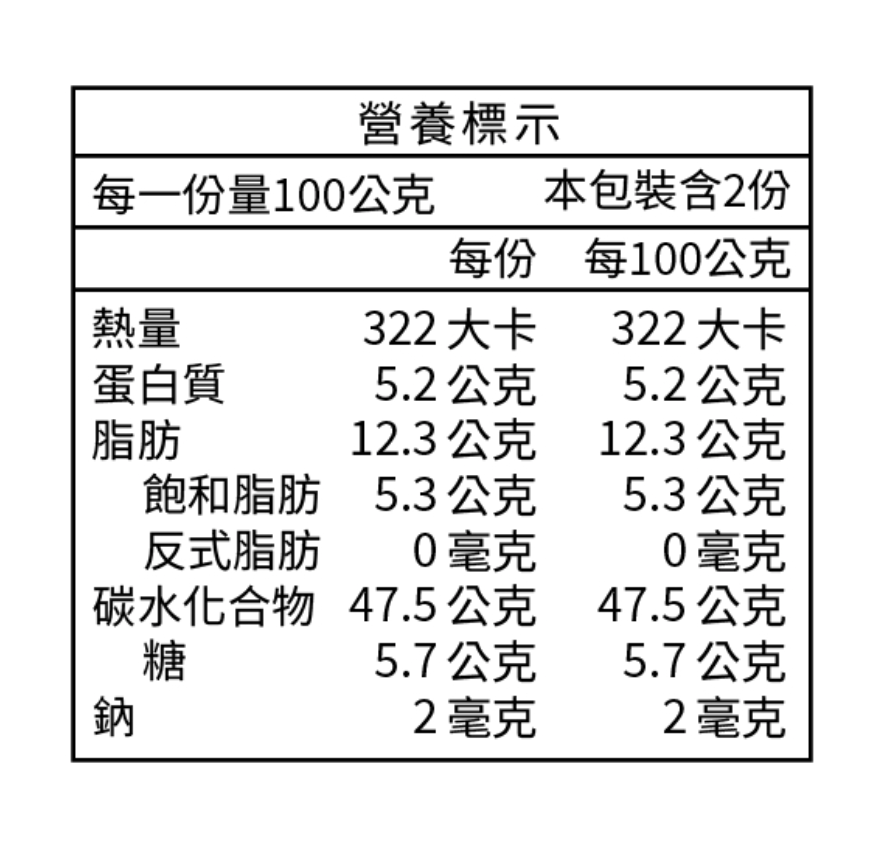 營養標示

每一份量100公克 本包裝含2份

|  | 每份 | 每100公克 |
|---|---|---|
| 熱量 | 322大卡 | 322大卡 |
| 蛋白質 | 5.2公克 | 5.2公克 |
| 脂肪 | 12.3公克 | 12.3公克 |
| 飽和脂肪 | 5.3公克 | 5.3公克 |
| 反式脂肪 | 0毫克 | 0毫克 |
| 碳水化合物 | 47.5公克 | 47.5公克 |
| 糖 | 5.7公克 | 5.7公克 |
| 鈉 | 2毫克 | 2毫克 |